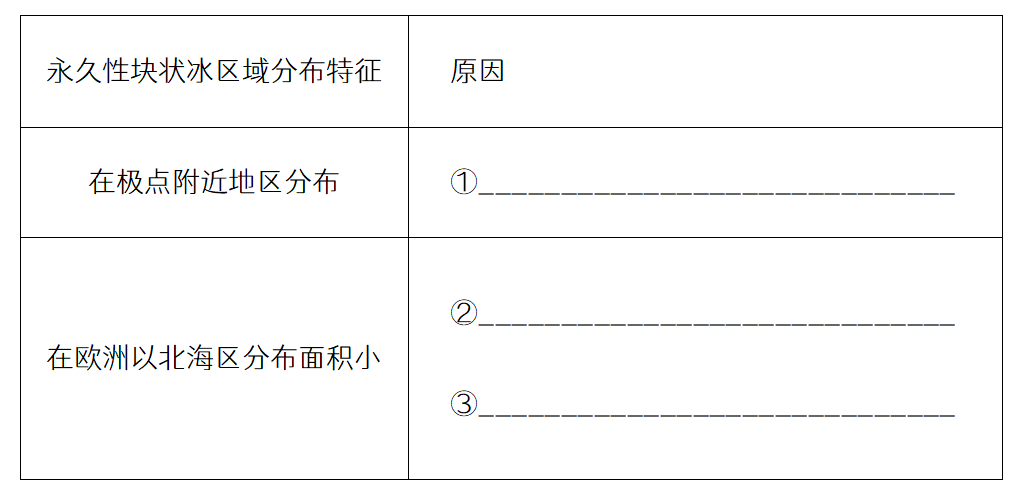 | 永久性块状冰区域分布特征 | 原因 |
|---|---|
| 在极点附近地区分布 | ①____ |
| 在欧洲以北海区分布面积小 | ②____ ③____ |